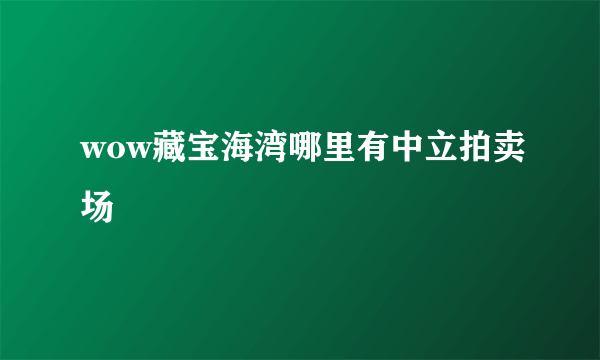 wow藏宝海湾哪里有中立拍卖场